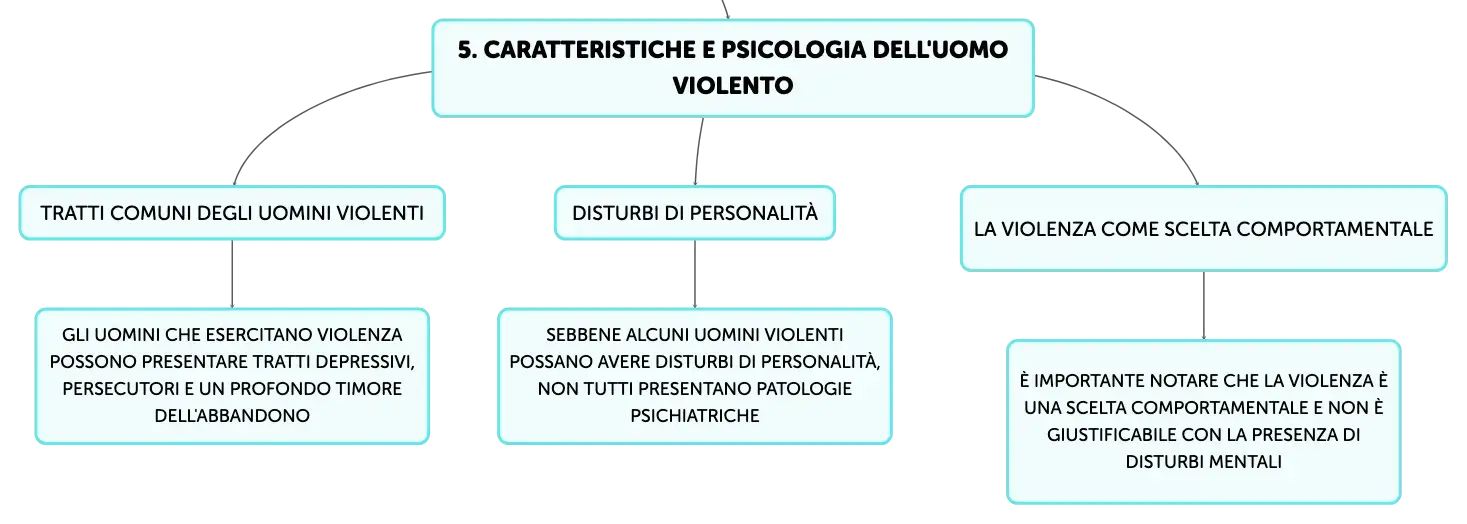 5. CARATTERISTICHE E PSICOLOGIA DELL'UOMO VIOLENTO

TRATTI COMUNI DEGLI UOMINI VIOLENTI

GLI UOMINI CHE ESERCITANO VIOLENZA POSSONO PRESENTARE TRATTI DEPRESSIVI, PERSECUTORI E UN PROFONDO TIMORE DELL'ABBANDONO

DISTURBI DI PERSONALITÀ

SEBBENE ALCUNI UOMINI VIOLENTI POSSANO AVERE DISTURBI DI PERSONALITÀ, NON TUTTI PRESENTANO PATOLOGIE PSICHIATRICHE

LA VIOLENZA COME SCELTA COMPORTAMENTALE

È IMPORTANTE NOTARE CHE LA VIOLENZA È UNA SCELTA COMPORTAMENTALE E NON È GIUSTIFICABILE CON LA PRESENZA DI DISTURBI MENTALI